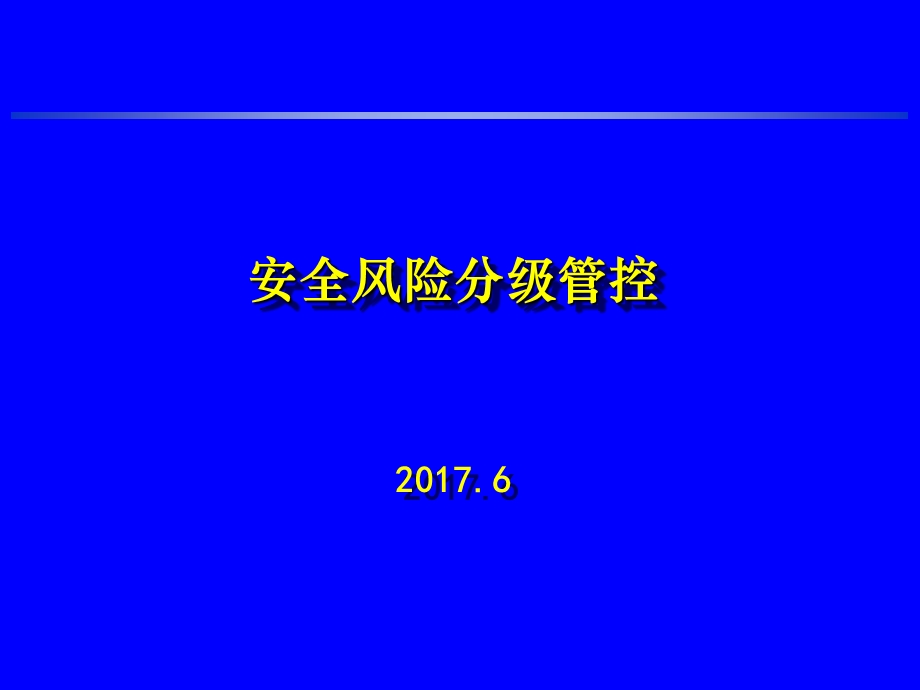 安全风险分级管控

2017.6